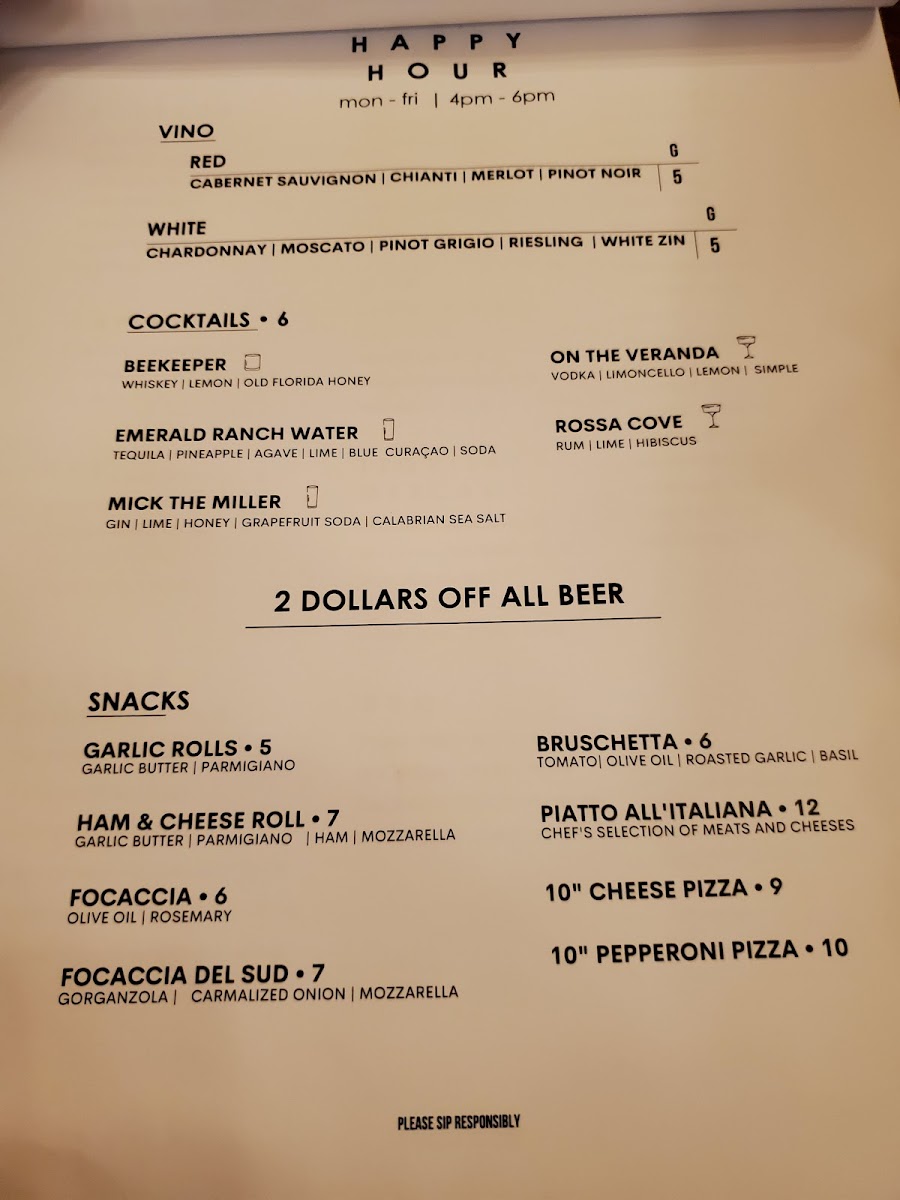 HAPPY
HOUR
mon - fri | 4pm - 6pm

VINO

RED
G
CABERNET SAUVIGNON | CHIANTI | MERLOT | PINOT NOIR | 5

WHITE
G
CHARDONNAY | MOSCATO | PINOT GRIGIO | RIESLING | WHITE ZIN | 5

COCKTAILS • 6

BEEKEEPER
WHISKEY | LEMON | OLD FLORIDA HONEY

EMERALD RANCH WATER
TEQUILA | PINEAPPLE | AGAVE | LIME | BLUE CURAÇAO | SODA

MICK THE MILLER
GIN | LIME | HONEY | GRAPEFRUIT SODA | CALABRIAN SEA SALT

ON THE VERANDA
VODKA | LIMONCELLO | LEMON | SIMPLE

ROSSA COVE
RUM | LIME | HIBISCUS

2 DOLLARS OFF ALL BEER

SNACKS

GARLIC ROLLS • 5
GARLIC BUTTER | PARMIGIANO

HAM & CHEESE ROLL • 7
GARLIC BUTTER | PARMIGIANO | HAM | MOZZARELLA

FOCACCIA • 6
OLIVE OIL | ROSEMARY

FOCACCIA DEL SUD • 7
GORGANZOLA | CARMALIZED ONION | MOZZARELLA

BRUSCHETTA • 6
TOMATO| OLIVE OIL | ROASTED GARLIC | BASIL

PIATTO ALL'ITALIANA • 12
CHEF'S SELECTION OF MEATS AND CHEESES

10" CHEESE PIZZA • 9

10" PEPPERONI PIZZA • 10

PLEASE SIP RESPONSIBLY